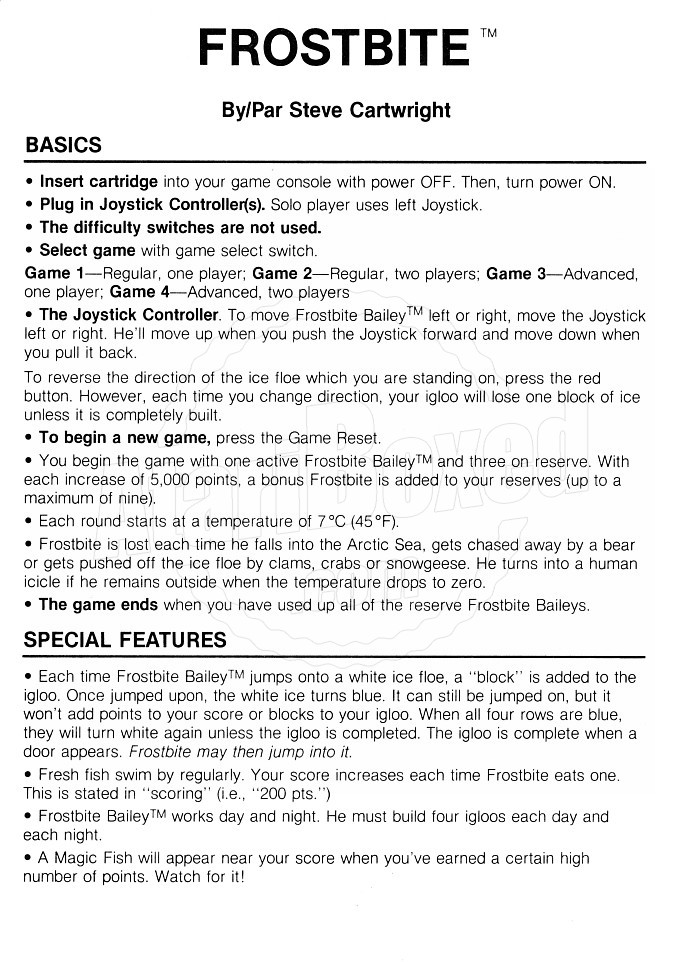 FROSTBITE™

By/Par Steve Cartwright

BASICS

• Insert cartridge into your game console with power OFF. Then, turn power ON.

• Plug in Joystick Controller(s). Solo player uses left Joystick.

• The difficulty switches are not used.

• Select game with game select switch.

Game 1—Regular, one player; Game 2—Regular, two players; Game 3—Advanced, one player; Game 4—Advanced, two players

• The Joystick Controller. To move Frostbite Bailey™ left or right, move the Joystick left or right. He'll move up when you push the Joystick forward and move down when you pull it back.

To reverse the direction of the ice floe which you are standing on, press the red button. However, each time you change direction, your igloo will lose one block of ice unless it is completely built.

• To begin a new game, press the Game Reset.

• You begin the game with one active Frostbite Bailey™ and three on reserve. With each increase of 5,000 points, a bonus Frostbite is added to your reserves (up to a maximum of nine).

• Each round starts at a temperature of 7°C (45°F).

• Frostbite is lost each time he falls into the Arctic Sea, gets chased away by a bear or gets pushed off the ice floe by clams, crabs or snowgeese. He turns into a human icicle if he remains outside when the temperature drops to zero.

• The game ends when you have used up all of the reserve Frostbite Baileys.

SPECIAL FEATURES

• Each time Frostbite Bailey™ jumps onto a white ice floe, a "block" is added to the igloo. Once jumped upon, the white ice turns blue. It can still be jumped on, but it won't add points to your score or blocks to your igloo. When all four rows are blue, they will turn white again unless the igloo is completed. The igloo is complete when a door appears. Frostbite may then jump into it.

• Fresh fish swim by regularly. Your score increases each time Frostbite eats one. This is stated in "scoring" (i.e., "200 pts.")

• Frostbite Bailey™ works day and night. He must build four igloos each day and each night.

• A Magic Fish will appear near your score when you've earned a certain high number of points. Watch for it!